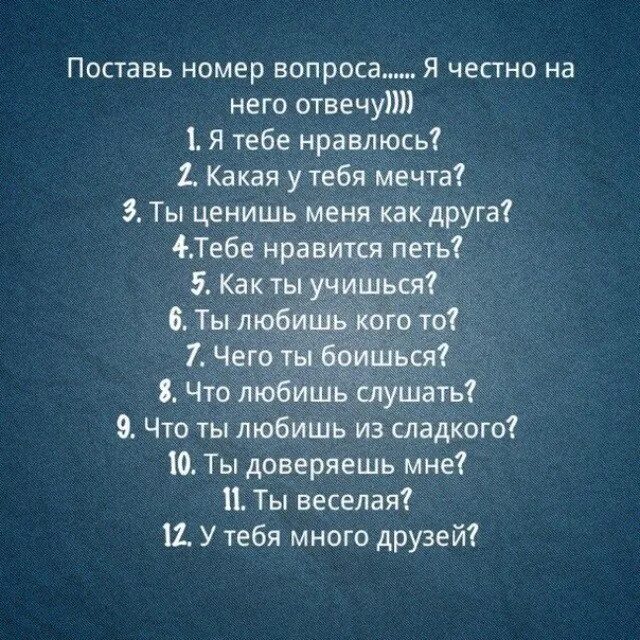 Поставь номер вопроса...... Я честно на него отвечу))))
1. Я тебе нравлюсь?
2. Какая у тебя мечта?
3. Ты ценишь меня как друга?
4.Тебе нравится петь?
5. Как ты учишься?
6. Ты любишь кого то?
7. Чего ты боишься?
8. Что любишь слушать?
9. Что ты любишь из сладкого?
10. Ты доверяешь мне?
11. Ты веселая?
12. У тебя много друзей?